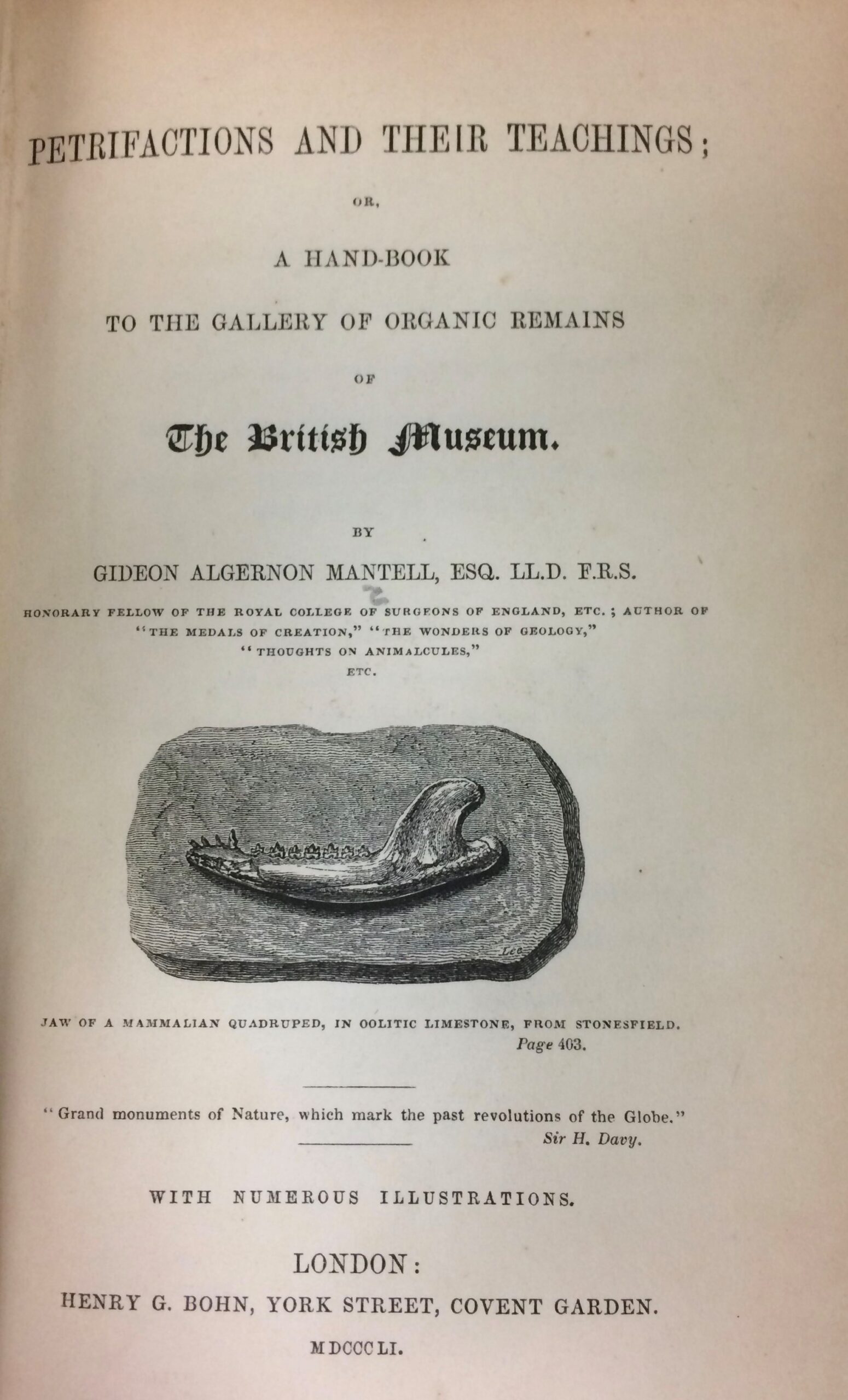 PETRIFACTIONS AND THEIR TEACHINGS;

OR,

A HAND-BOOK

TO THE GALLERY OF ORGANIC REMAINS

OF

The British Museum.

BY

GIDEON ALGERNON MANTELL, ESQ. LL.D. F.R.S.

HONORARY FELLOW OF THE ROYAL COLLEGE OF SURGEONS OF ENGLAND, ETC.; AUTHOR OF "THE MEDALS OF CREATION," "THE WONDERS OF GEOLOGY," "THOUGHTS ON ANIMALCULES," ETC.

Lee

JAW OF A MAMMALIAN QUADRUPED, IN OOLITIC LIMESTONE, FROM STONESFIELD. Page 403.

"Grand monuments of Nature, which mark the past revolutions of the Globe."
Sir H. Davy.

WITH NUMEROUS ILLUSTRATIONS.

LONDON:
HENRY G. BOHN, YORK STREET, COVENT GARDEN.

MDCCCLI.